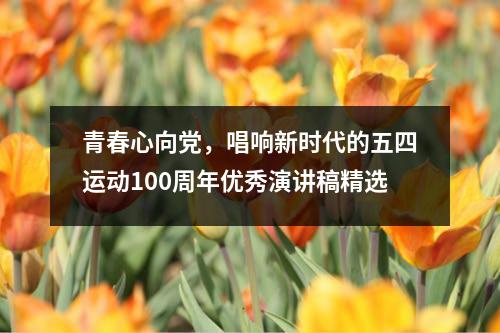 青春心向党，唱响新时代的五四运动100周年优秀演讲稿精选